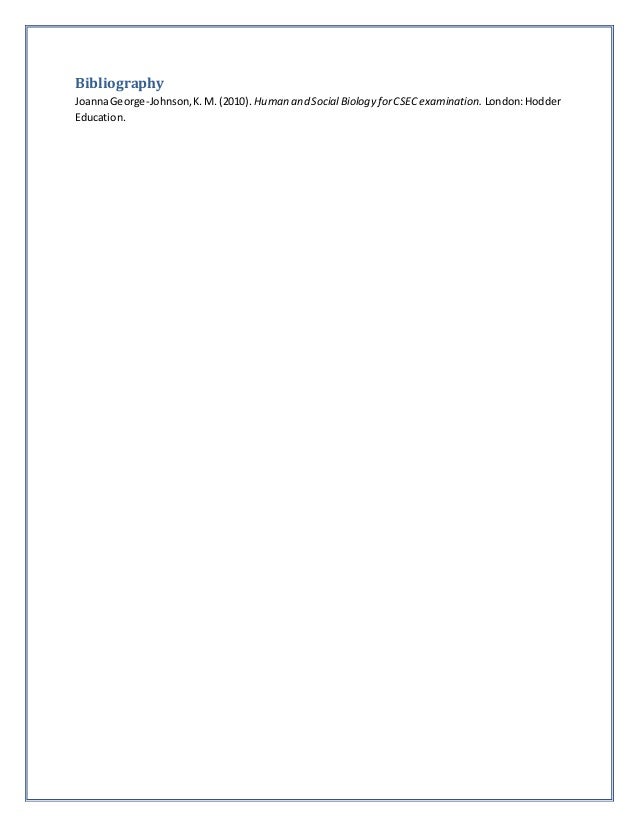 Bibliography

Joanna George-Johnson, K. M. (2010). Human and Social Biology for CSEC examination. London: Hodder Education.